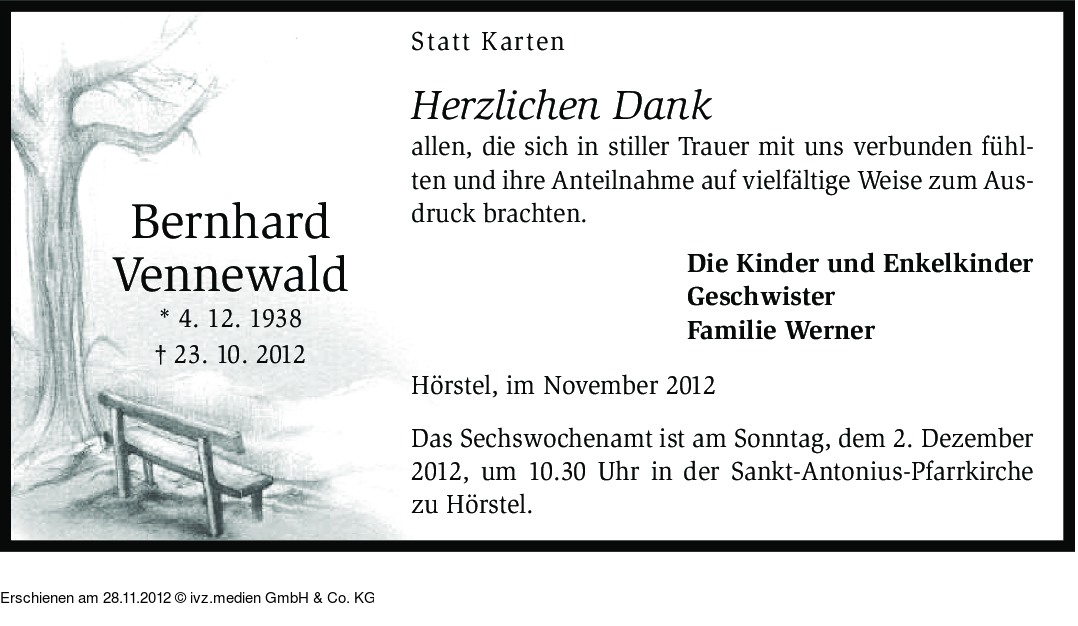 Bernhard
Vennewald
* 4. 12. 1938
† 23. 10. 2012

Statt Karten

Herzlichen Dank

allen, die sich in stiller Trauer mit uns verbunden fühlten und ihre Anteilnahme auf vielfältige Weise zum Ausdruck brachten.

Die Kinder und Enkelkinder
Geschwister
Familie Werner

Hörstel, im November 2012

Das Sechswochenamt ist am Sonntag, dem 2. Dezember 2012, um 10.30 Uhr in der Sankt-Antonius-Pfarrkirche zu Hörstel.

Erschienen am 28.11.2012 © ivz.medien GmbH & Co. KG